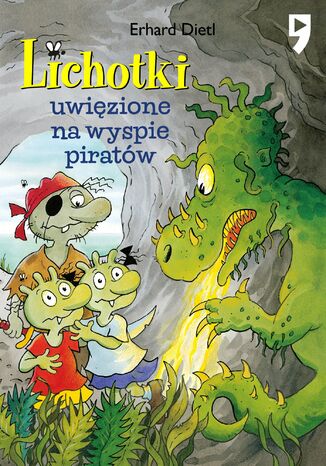 Erhard Dietl

Lichotki

uwięzione na wyspie piratów